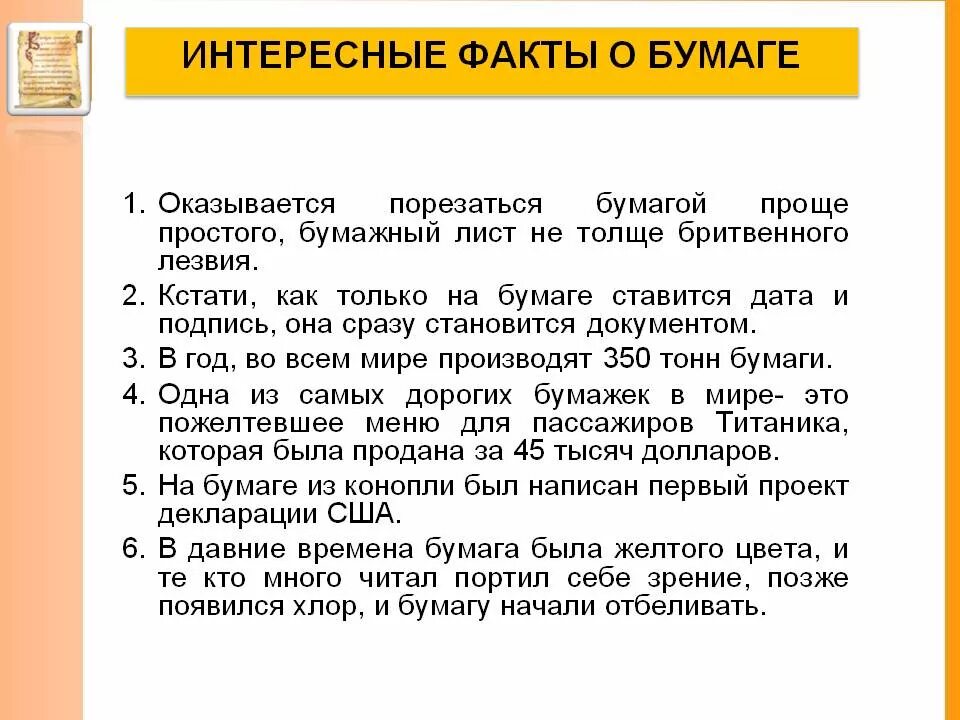 ИНТЕРЕСНЫЕ ФАКТЫ О БУМАГЕ

1. Оказывается порезаться бумагой проще простого, бумажный лист не толще бритвенного лезвия.
2. Кстати, как только на бумаге ставится дата и подпись, она сразу становится документом.
3. В год, во всем мире производят 350 тонн бумаги.
4. Одна из самых дорогих бумажек в мире- это пожелтевшее меню для пассажиров Титаника, которая была продана за 45 тысяч долларов.
5. На бумаге из конопли был написан первый проект декларации США.
6. В давние времена бумага была желтого цвета, и те кто много читал портил себе зрение, позже появился хлор, и бумагу начали отбеливать.